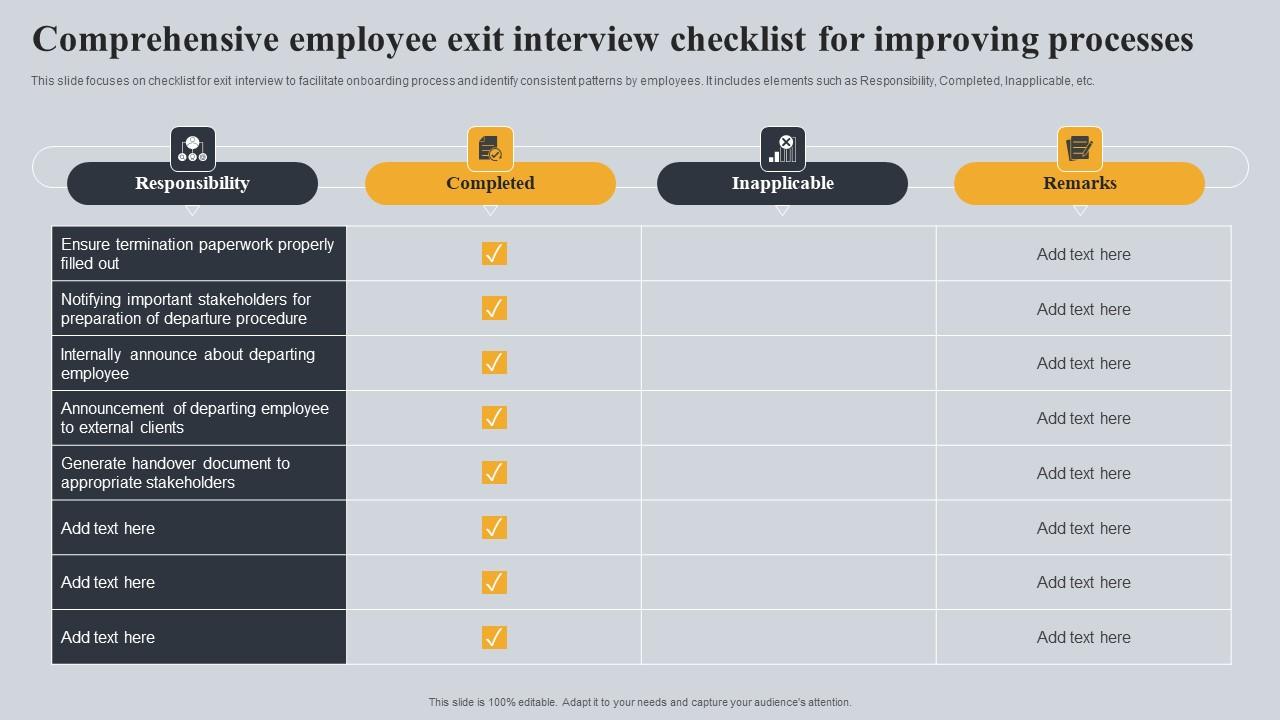 Comprehensive employee exit interview checklist for improving processes

This slide focuses on checklist for exit interview to facilitate onboarding process and identify consistent patterns by employees. It includes elements such as Responsibility, Completed, Inapplicable, etc.

| Responsibility | Completed | Inapplicable | Remarks |
|---|---|---|---|
| Ensure termination paperwork properly filled out | ✓ | | Add text here |
| Notifying important stakeholders for preparation of departure procedure | ✓ | | Add text here |
| Internally announce about departing employee | ✓ | | Add text here |
| Announcement of departing employee to external clients | ✓ | | Add text here |
| Generate handover document to appropriate stakeholders | ✓ | | Add text here |
| Add text here | ✓ | | Add text here |
| Add text here | ✓ | | Add text here |
| Add text here | ✓ | | Add text here |

This slide is 100% editable. Adapt it to your needs and capture your audience's attention.